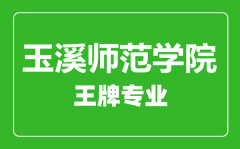 玉溪师范学院
王牌专业